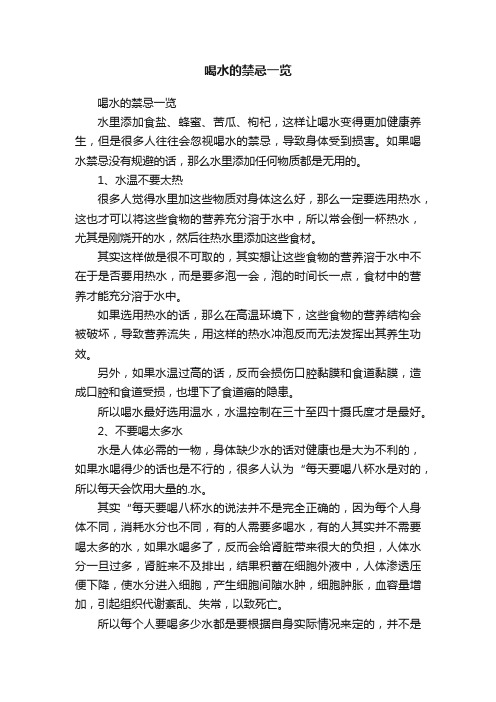 喝水的禁忌一览

喝水的禁忌一览

水里添加食盐、蜂蜜、苦瓜、枸杞，这样让喝水变得更加健康养生，但是很多人往往会忽视喝水的禁忌，导致身体受到损害。如果喝水禁忌没有规避的话，那么水里添加任何物质都是无用的。

1、水温不要太热

很多人觉得水里加这些物质对身体这么好，那么一定要选用热水，这也才可以将这些食物的营养充分溶于水中，所以常会倒一杯热水，尤其是刚烧开的水，然后往热水里添加这些食材。

其实这样做是很不可取的，其实想让这些食物的营养溶于水中不在于是否要用热水，而是要多泡一会，泡的时间长一点，食材中的营养才能充分溶于水中。

如果选用热水的话，那么在高温环境下，这些食物的营养结构会被破坏，导致营养流失，用这样的热水冲泡反而无法发挥出其养生功效。

另外，如果水温过高的话，反而会损伤口腔黏膜和食道黏膜，造成口腔和食道受损，也埋下了食道癌的隐患。

所以喝水最好选用温水，水温控制在三十至四十摄氏度才是最好。

2、不要喝太多水

水是人体必需的一物，身体缺少水的话对健康也是大为不利的，如果水喝得少的话也是不行的，很多人认为“每天要喝八杯水是对的，所以每天会饮用大量的.水。

其实“每天要喝八杯水的说法并不是完全正确的，因为每个人身体不同，消耗水分也不同，有的人需要多喝水，有的人其实并不需要喝太多的水，如果水喝多了，反而会给肾脏带来很大的负担，人体水分一旦过多，肾脏来不及排出，结果积蓄在细胞外液中，人体渗透压便下降，使水分进入细胞，产生细胞间隙水肿，细胞肿胀，血容量增加，引起组织代谢紊乱、失常，以致死亡。

所以每个人要喝多少水都是要根据自身实际情况来定的，并不是